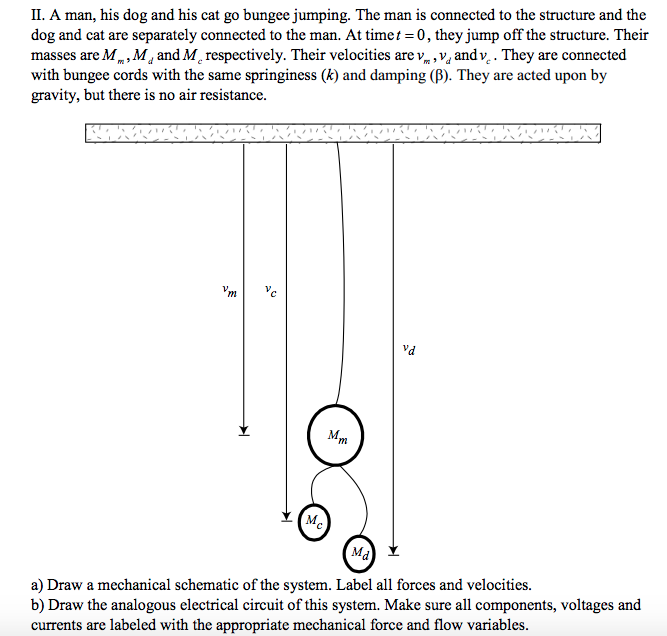 II. A man, his dog and his cat go bungee jumping. The man is connected to the structure and the dog and cat are separately connected to the man. At time $t = 0$, they jump off the structure. Their masses are $M_m$, $M_d$ and $M_c$ respectively. Their velocities are $v_m$, $v_d$ and $v_c$. They are connected with bungee cords with the same springiness ($k$) and damping ($\beta$). They are acted upon by gravity, but there is no air resistance.

$v_m$ $v_c$ $v_d$

$M_m$

$M_c$

$M_d$

a) Draw a mechanical schematic of the system. Label all forces and velocities.
b) Draw the analogous electrical circuit of this system. Make sure all components, voltages and currents are labeled with the appropriate mechanical force and flow variables.